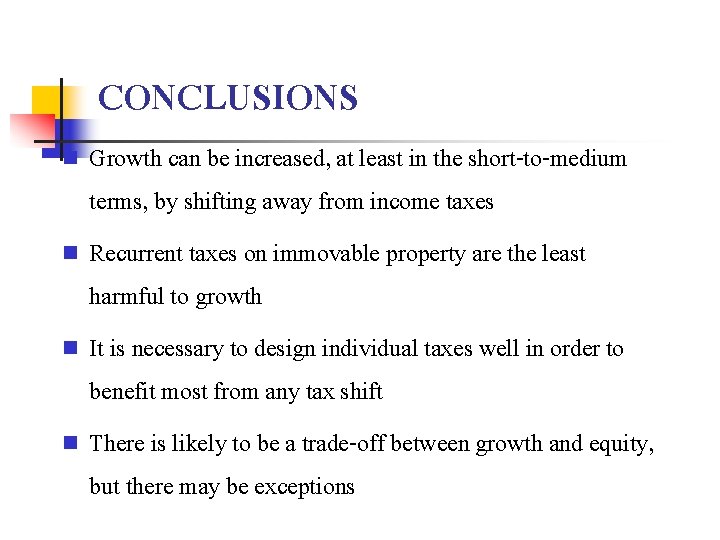 CONCLUSIONS

Growth can be increased, at least in the short-to-medium terms, by shifting away from income taxes

Recurrent taxes on immovable property are the least harmful to growth

It is necessary to design individual taxes well in order to benefit most from any tax shift

There is likely to be a trade-off between growth and equity, but there may be exceptions